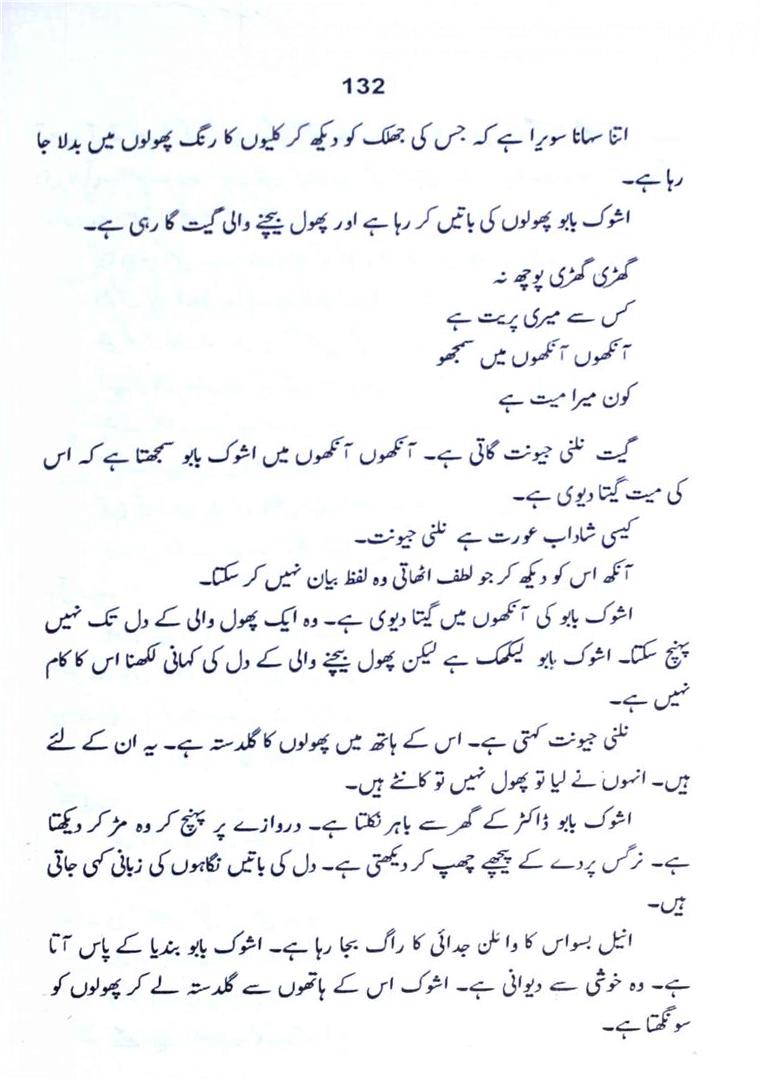 132

اتنا سہانا سویرا ہے کہ جس کی جھلک کو دیکھ کر کلیوں کا رنگ پھولوں میں بدلا جا رہا ہے۔

اشوک بابو پھولوں کی باتیں کر رہا ہے اور پھول بیچنے والی گیت گا رہی ہے۔

گھڑی گھڑی پوچھ نہ
کس سے میری پریت ہے
آنکھوں آنکھوں میں سمجھو
کون میرا میت ہے

گیت نلنی جیونت گاتی ہے۔ آنکھوں آنکھوں میں اشوک بابو سمجھتا ہے کہ اس کی میت گیتا دیوی ہے۔

کیسی شاداب عورت ہے نلنی جیونت۔

آنکھ اس کو دیکھ کر جو لطف اٹھاتی وہ لفظ بیان نہیں کر سکتا۔

اشوک بابو کی آنکھوں میں گیتا دیوی ہے۔ وہ ایک پھول والی کے دل تک نہیں پہنچ سکتا۔ اشوک بابو لیکھک ہے لیکن پھول بیچنے والی کے دل کی کہانی لکھنا اس کا کام نہیں ہے۔

نلنی جیونت کہتی ہے۔ اس کے ہاتھ میں پھولوں کا گلدستہ ہے۔ یہ ان کے لئے ہیں۔ انہوں نے لیا تو پھول نہیں تو کانٹے ہیں۔

اشوک بابو ڈاکٹر کے گھر سے باہر نکلتا ہے۔ دروازے پر پہنچ کر وہ مڑ کر دیکھتا ہے۔ نرگس پردے کے پیچھے چھپ کر دیکھتی ہے۔ دل کی باتیں نگاہوں کی زبانی کہی جاتی ہیں۔

انیل بسواس کا وائلن جدائی کا راگ بجا رہا ہے۔ اشوک بابو بندیا کے پاس آتا ہے۔ وہ خوشی سے دیوانی ہے۔ اشوک اس کے ہاتھوں سے گلدستہ لے کر پھولوں کو سونگھتا ہے۔